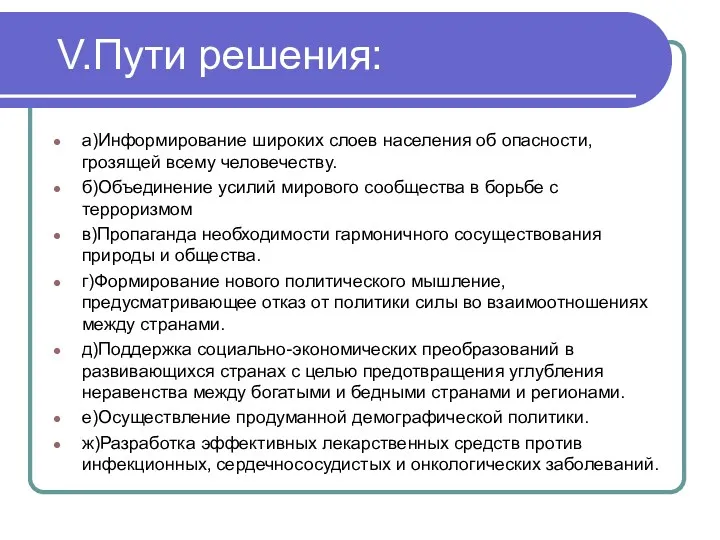 V.Пути решения:

а)Информирование широких слоев населения об опасности, грозящей всему человечеству.

б)Объединение усилий мирового сообщества в борьбе с терроризмом

в)Пропаганда необходимости гармоничного сосуществования природы и общества.

г)Формирование нового политического мышление, предусматривающее отказ от политики силы во взаимоотношениях между странами.

д)Поддержка социально-экономических преобразований в развивающихся странах с целью предотвращения углубления неравенства между богатыми и бедными странами и регионами.

е)Осуществление продуманной демографической политики.

ж)Разработка эффективных лекарственных средств против инфекционных, сердечнососудистых и онкологических заболеваний.